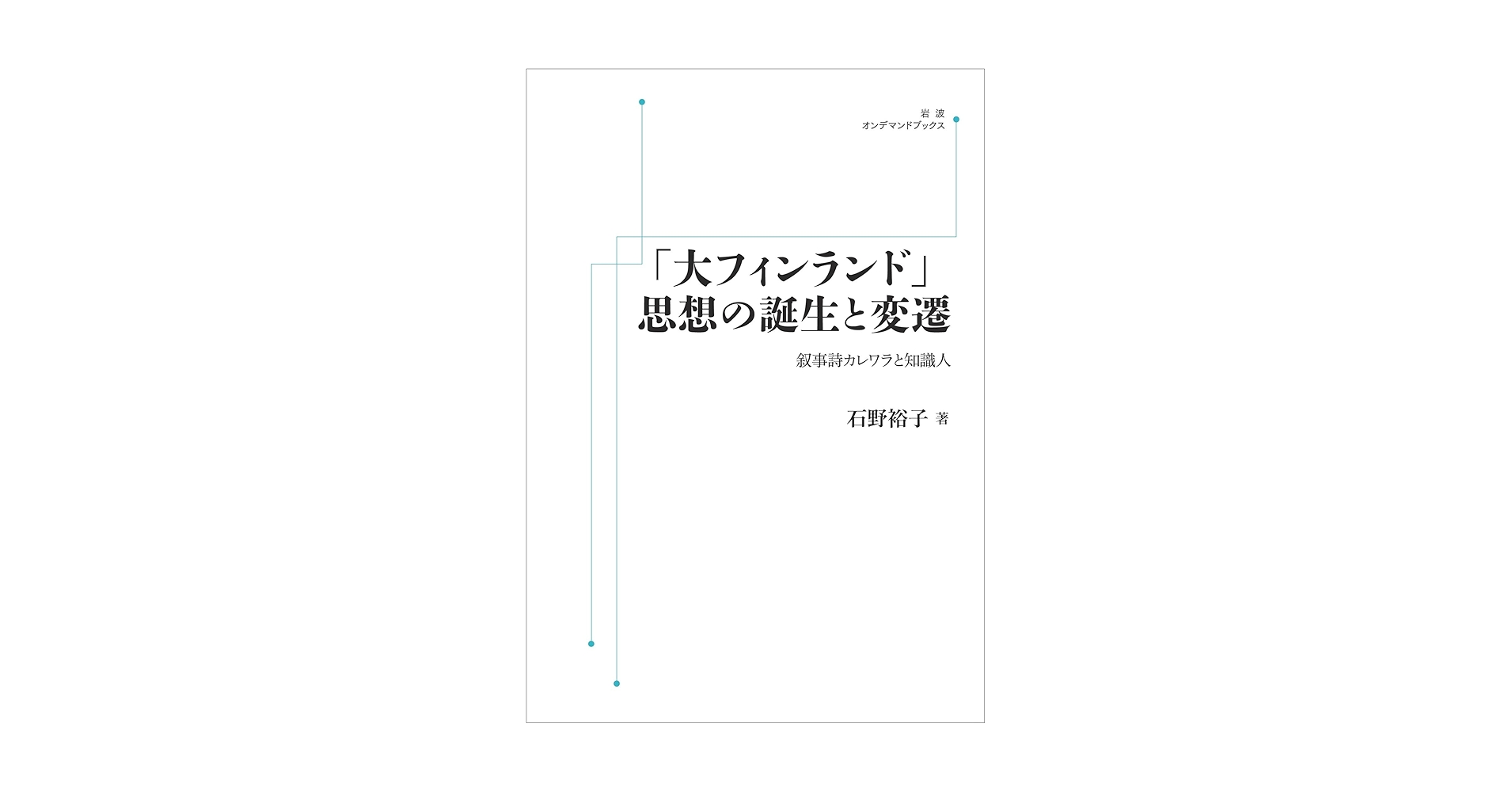 岩波
オンデマンドブックス

「大フィンランド」
思想の誕生と変遷

叙事詩カレワラと知識人

石野裕子 著